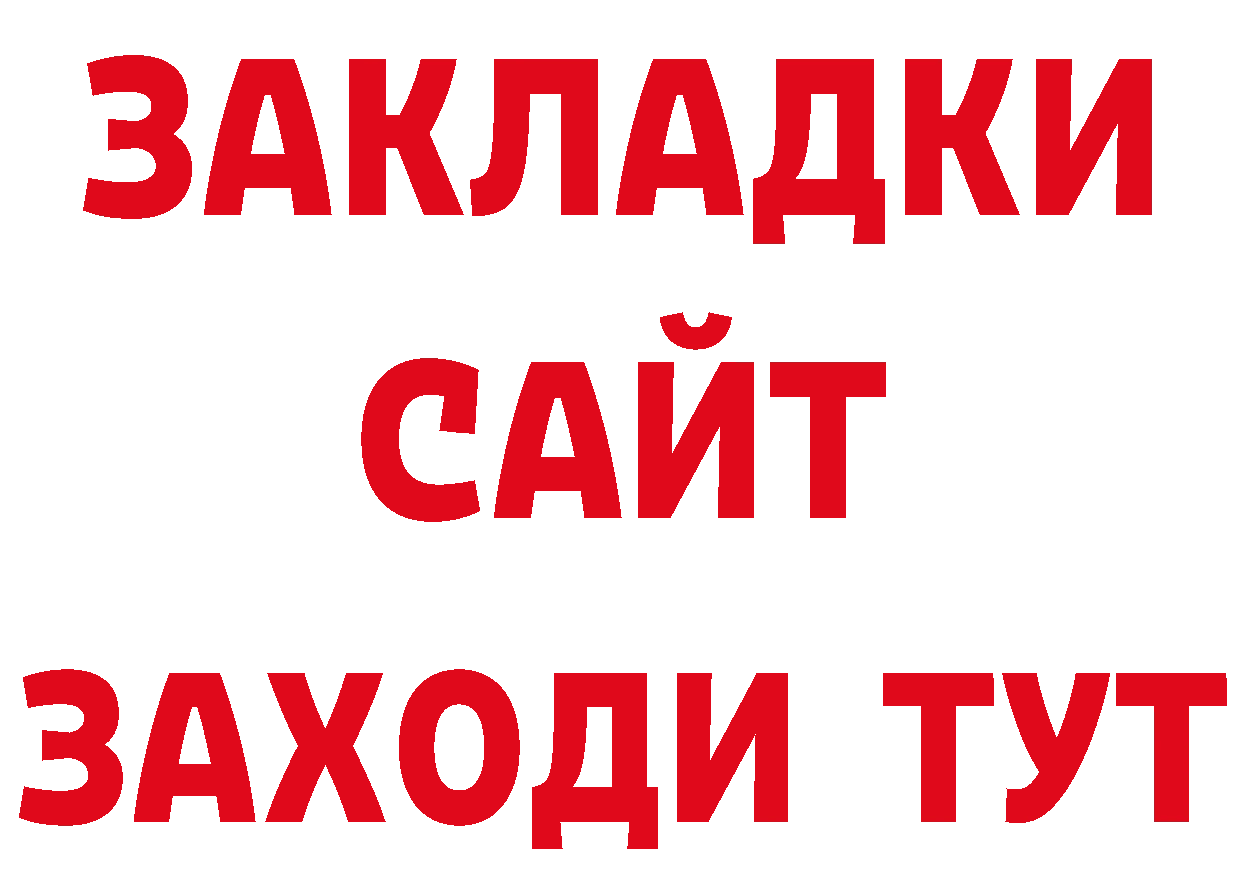 ЗАКЛАДКИ
САЙТ
ЗАХОДИ ТУТ